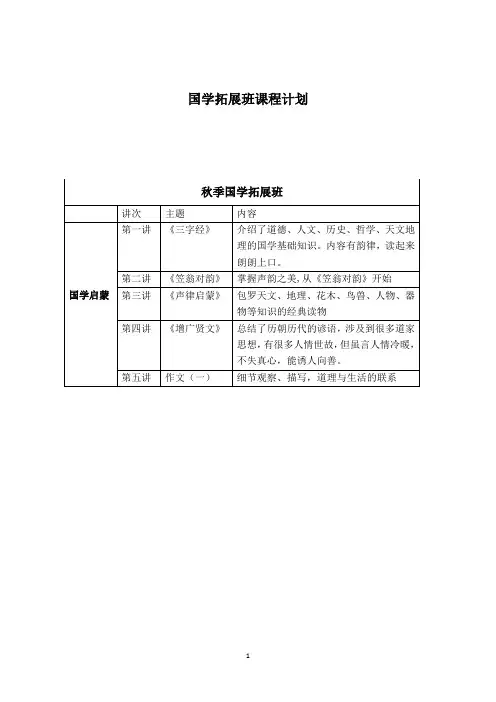 国学拓展班课程计划

| 秋季国学拓展班 | | | |
|---|---|---|---|
| | 讲次 | 主题 | 内容 |
| 国学启蒙 | 第一讲 | 《三字经》 | 介绍了道德、人文、历史、哲学、天文地理的国学基础知识。内容有韵律，读起来朗朗上口。 |
| | 第二讲 | 《笠翁对韵》 | 掌握声韵之美，从《笠翁对韵》开始 |
| | 第三讲 | 《声律启蒙》 | 包罗天文、地理、花木、鸟兽、人物、器物等知识的经典读物 |
| | 第四讲 | 《增广贤文》 | 总结了历朝历代的谚语，涉及到很多道家思想，有很多人情世故，但虽言人情冷暖，不失真心，能诱人向善。 |
| | 第五讲 | 作文（一） | 细节观察、描写，道理与生活的联系 |

1